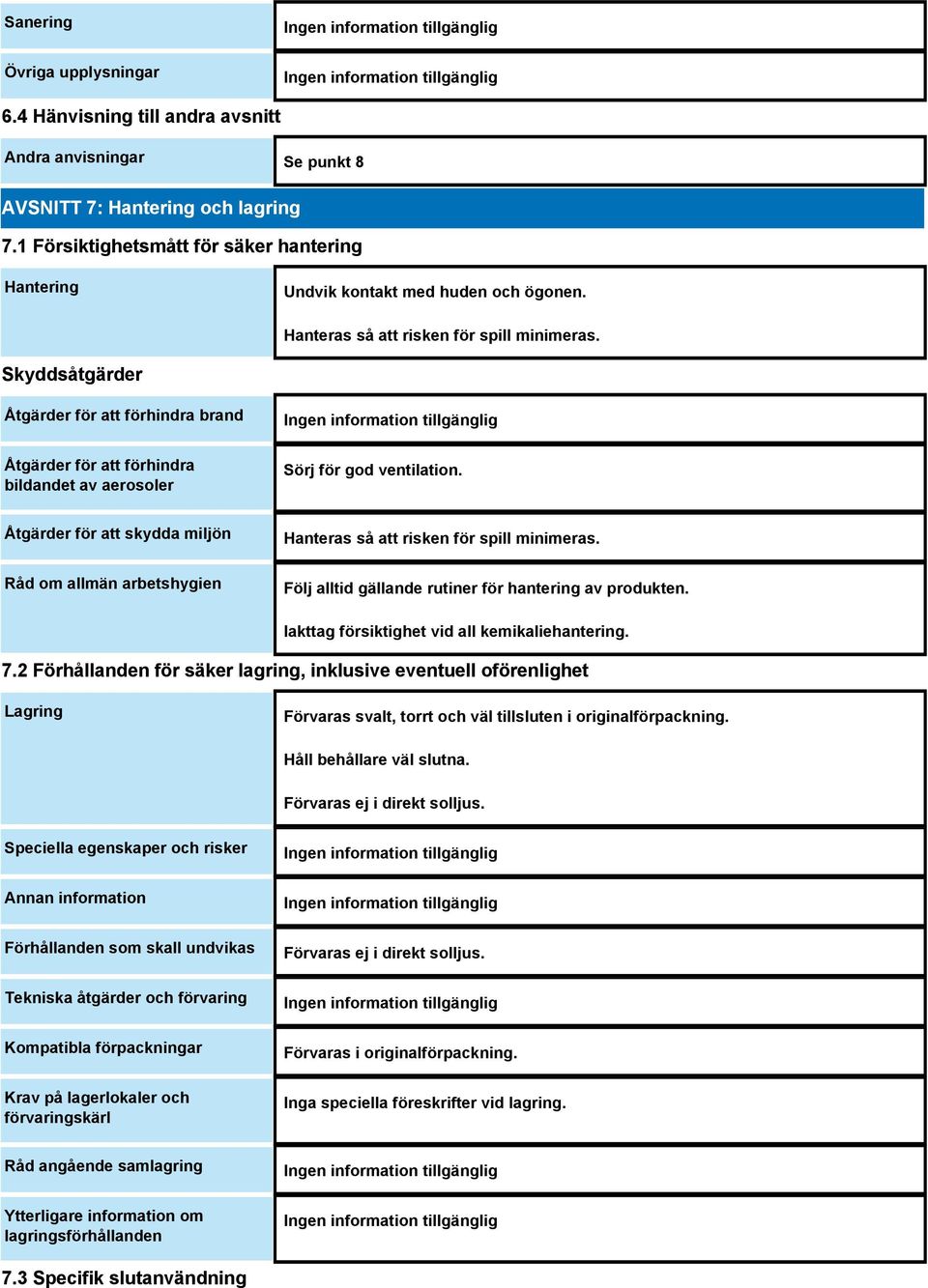 | Sanering | Ingen information tillgänglig |
|---|---|
| Övriga upplysningar | Ingen information tillgänglig |

6.4 Hänvisning till andra avsnitt

| Andra anvisningar | Se punkt 8 |
|---|---|

AVSNITT 7: Hantering och lagring

7.1 Försiktighetsmått för säker hantering

| Hantering | Undvik kontakt med huden och ögonen. Hanteras så att risken för spill minimeras. |
|---|---|

Skyddsåtgärder

| Åtgärder för att förhindra brand | Ingen information tillgänglig |
|---|---|
| Åtgärder för att förhindra bildandet av aerosoler | Sörj för god ventilation. |
| Åtgärder för att skydda miljön | Hanteras så att risken för spill minimeras. |
| Råd om allmän arbetshygien | Följ alltid gällande rutiner för hantering av produkten. Iakttag försiktighet vid all kemikaliehantering. |

7.2 Förhållanden för säker lagring, inklusive eventuell oförenlighet

| Lagring | Förvaras svalt, torrt och väl tillsluten i originalförpackning. Håll behållare väl slutna. Förvaras ej i direkt solljus. |
|---|---|
| Speciella egenskaper och risker | Ingen information tillgänglig |
| Annan information | Ingen information tillgänglig |
| Förhållanden som skall undvikas | Förvaras ej i direkt solljus. |
| Tekniska åtgärder och förvaring | Ingen information tillgänglig |
| Kompatibla förpackningar | Förvaras i originalförpackning. |
| Krav på lagerlokaler och förvaringskärl | Inga speciella föreskrifter vid lagring. |
| Råd angående samlagring | Ingen information tillgänglig |
| Ytterligare information om lagringsförhållanden | Ingen information tillgänglig |

7.3 Specifik slutanvändning